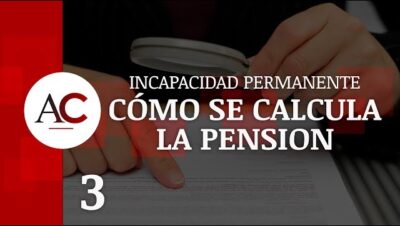 AC

INCAPACIDAD PERMANENTE
CÓMO SE CALCULA LA PENSION

3